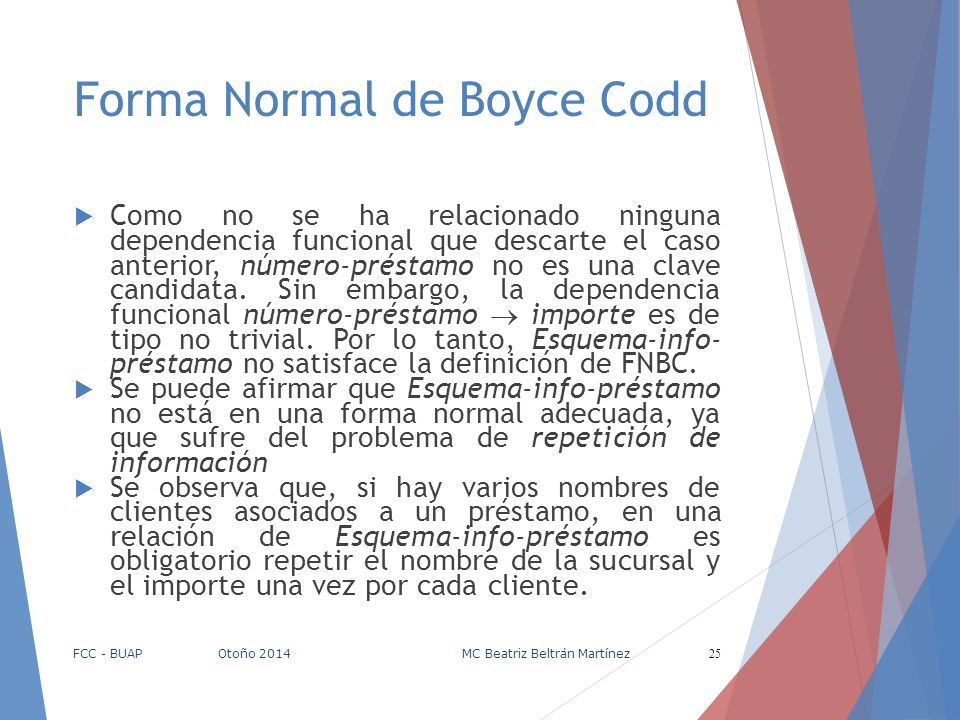 Forma Normal de Boyce Codd

Como no se ha relacionado ninguna dependencia funcional que descarte el caso anterior, número-préstamo no es una clave candidata. Sin embargo, la dependencia funcional número-préstamo $\rightarrow$ importe es de tipo no trivial. Por lo tanto, Esquema-info-préstamo no satisface la definición de FNBC.

Se puede afirmar que Esquema-info-préstamo no está en una forma normal adecuada, ya que sufre del problema de repetición de información

Se observa que, si hay varios nombres de clientes asociados a un préstamo, en una relación de Esquema-info-préstamo es obligatorio repetir el nombre de la sucursal y el importe una vez por cada cliente.

FCC - BUAP Otoño 2014 MC Beatriz Beltrán Martínez 25